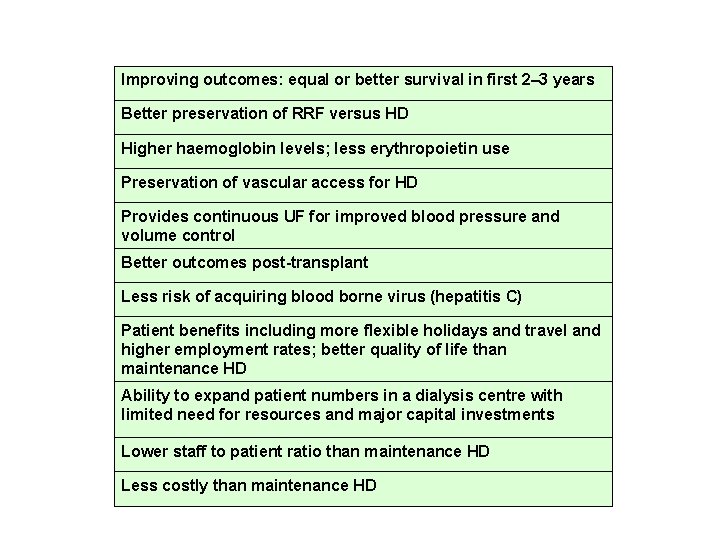 | Improving outcomes: equal or better survival in first 2–3 years |
|---|
| Better preservation of RRF versus HD |
| Higher haemoglobin levels; less erythropoietin use |
| Preservation of vascular access for HD |
| Provides continuous UF for improved blood pressure and volume control |
| Better outcomes post-transplant |
| Less risk of acquiring blood borne virus (hepatitis C) |
| Patient benefits including more flexible holidays and travel and higher employment rates; better quality of life than maintenance HD |
| Ability to expand patient numbers in a dialysis centre with limited need for resources and major capital investments |
| Lower staff to patient ratio than maintenance HD |
| Less costly than maintenance HD |